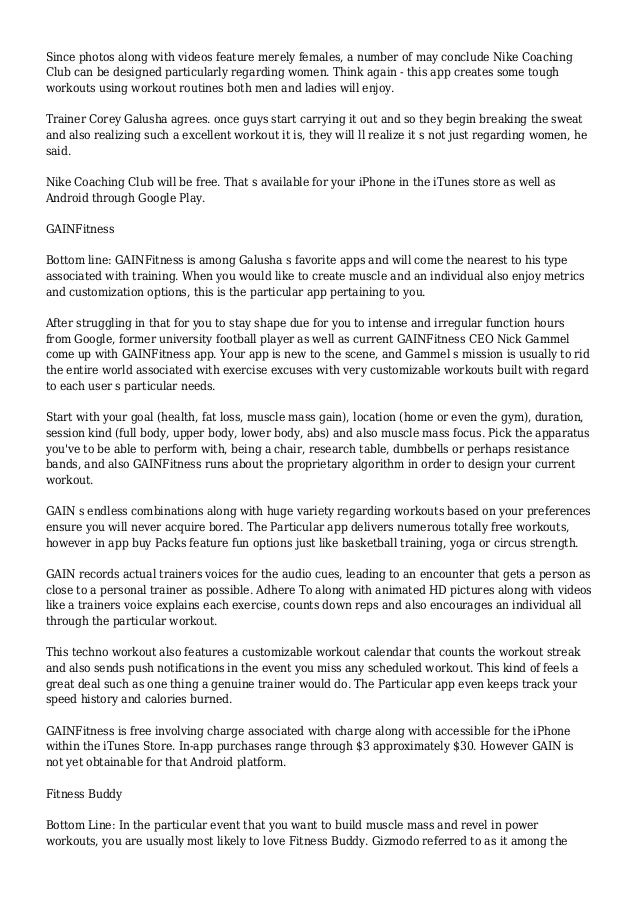 Since photos along with videos feature merely females, a number of may conclude Nike Coaching Club can be designed particularly regarding women. Think again - this app creates some tough workouts using workout routines both men and ladies will enjoy.

Trainer Corey Galusha agrees. once guys start carrying it out and so they begin breaking the sweat and also realizing such a excellent workout it is, they will ll realize it s not just regarding women, he said.

Nike Coaching Club will be free. That s available for your iPhone in the iTunes store as well as Android through Google Play.

GAINFitness

Bottom line: GAINFitness is among Galusha s favorite apps and will come the nearest to his type associated with training. When you would like to create muscle and an individual also enjoy metrics and customization options, this is the particular app pertaining to you.

After struggling in that for you to stay shape due for you to intense and irregular function hours from Google, former university football player as well as current GAINFitness CEO Nick Gammel come up with GAINFitness app. Your app is new to the scene, and Gammel s mission is usually to rid the entire world associated with exercise excuses with very customizable workouts built with regard to each user s particular needs.

Start with your goal (health, fat loss, muscle mass gain), location (home or even the gym), duration, session kind (full body, upper body, lower body, abs) and also muscle mass focus. Pick the apparatus you've to be able to perform with, being a chair, research table, dumbbells or perhaps resistance bands, and also GAINFitness runs about the proprietary algorithm in order to design your current workout.

GAIN s endless combinations along with huge variety regarding workouts based on your preferences ensure you will never acquire bored. The Particular app delivers numerous totally free workouts, however in app buy Packs feature fun options just like basketball training, yoga or circus strength.

GAIN records actual trainers voices for the audio cues, leading to an encounter that gets a person as close to a personal trainer as possible. Adhere To along with animated HD pictures along with videos like a trainers voice explains each exercise, counts down reps and also encourages an individual all through the particular workout.

This techno workout also features a customizable workout calendar that counts the workout streak and also sends push notifications in the event you miss any scheduled workout. This kind of feels a great deal such as one thing a genuine trainer would do. The Particular app even keeps track your speed history and calories burned.

GAINFitness is free involving charge associated with charge along with accessible for the iPhone within the iTunes Store. In-app purchases range through $3 approximately $30. However GAIN is not yet obtainable for that Android platform.

Fitness Buddy

Bottom Line: In the particular event that you want to build muscle mass and revel in power workouts, you are usually most likely to love Fitness Buddy. Gizmodo referred to as it among the